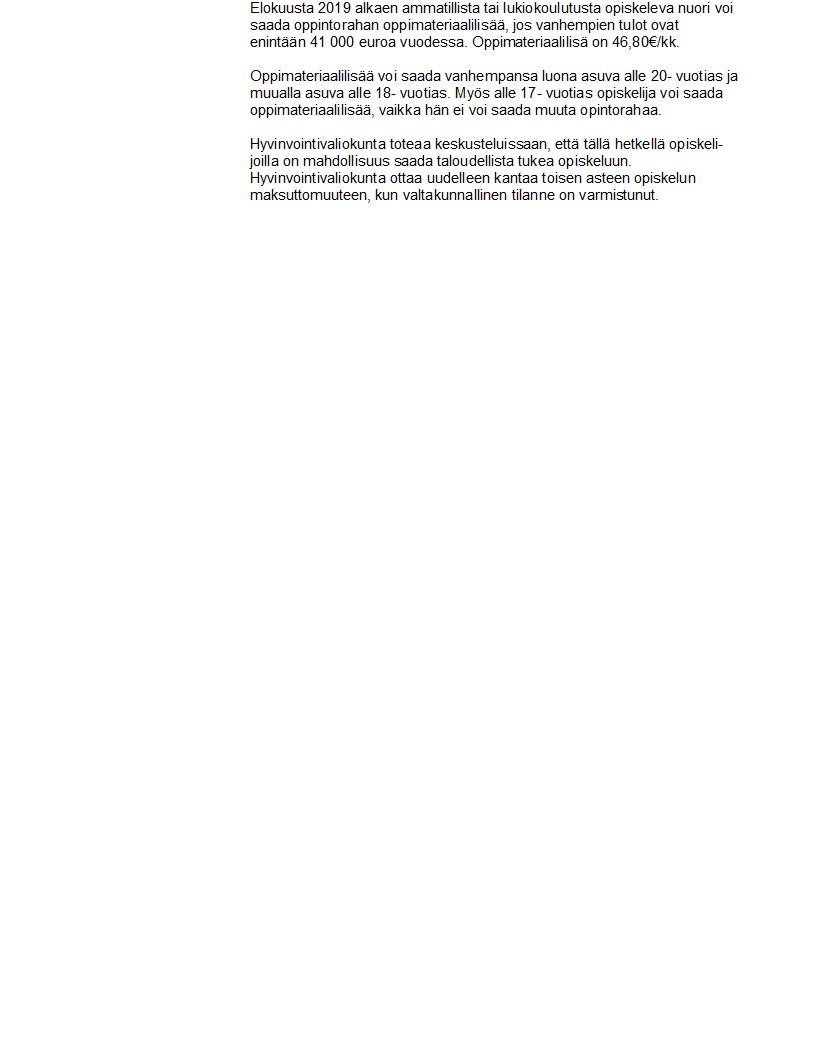 Elokuusta 2019 alkaen ammatillista tai lukiokoulutusta opiskeleva nuori voi saada oppintorahan oppimateriaalilisää, jos vanhempien tulot ovat enintään 41 000 euroa vuodessa. Oppimateriaalilisä on 46,80€/kk.

Oppimateriaalilisää voi saada vanhempansa luona asuva alle 20- vuotias ja muualla asuva alle 18- vuotias. Myös alle 17- vuotias opiskelija voi saada oppimateriaalilisää, vaikka hän ei voi saada muuta opintorahaa.

Hyvinvointivaliokunta toteaa keskusteluissaan, että tällä hetkellä opiskelijoilla on mahdollisuus saada taloudellista tukea opiskeluun. Hyvinvointivaliokunta ottaa uudelleen kantaa toisen asteen opiskelun maksuttomuuteen, kun valtakunnallinen tilanne on varmistunut.